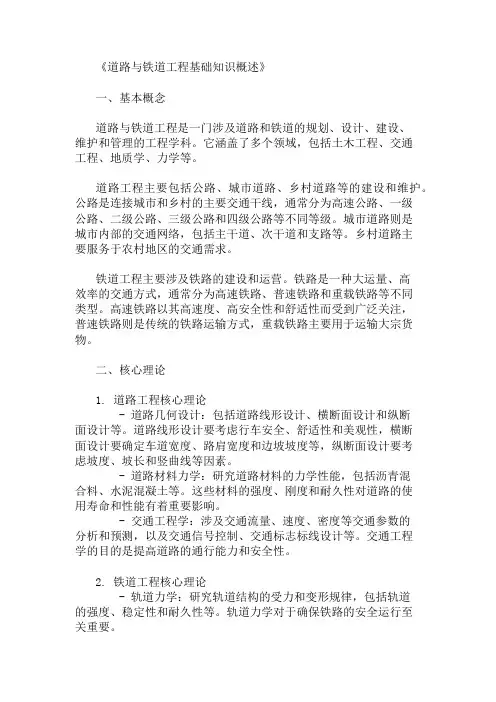 《道路与铁道工程基础知识概述》

一、基本概念

道路与铁道工程是一门涉及道路和铁道的规划、设计、建设、维护和管理的工程学科。它涵盖了多个领域，包括土木工程、交通工程、地质学、力学等。

道路工程主要包括公路、城市道路、乡村道路等的建设和维护。公路是连接城市和乡村的主要交通干线，通常分为高速公路、一级公路、二级公路、三级公路和四级公路等不同等级。城市道路则是城市内部的交通网络，包括主干道、次干道和支路等。乡村道路主要服务于农村地区的交通需求。

铁道工程主要涉及铁路的建设和运营。铁路是一种大运量、高效率的交通方式，通常分为高速铁路、普速铁路和重载铁路等不同类型。高速铁路以其高速度、高安全性和舒适性而受到广泛关注，普速铁路则是传统的铁路运输方式，重载铁路主要用于运输大宗货物。

二、核心理论

1. 道路工程核心理论
- 道路几何设计：包括道路线形设计、横断面设计和纵断面设计等。道路线形设计要考虑行车安全、舒适性和美观性，横断面设计要确定车道宽度、路肩宽度和边坡坡度等，纵断面设计要考虑坡度、坡长和竖曲线等因素。
- 道路材料力学：研究道路材料的力学性能，包括沥青混合料、水泥混凝土等。这些材料的强度、刚度和耐久性对道路的使用寿命和性能有着重要影响。
- 交通工程学：涉及交通流量、速度、密度等交通参数的分析和预测，以及交通信号控制、交通标志标线设计等。交通工程学的目的是提高道路的通行能力和安全性。

2. 铁道工程核心理论
- 轨道力学：研究轨道结构的受力和变形规律，包括轨道的强度、稳定性和耐久性等。轨道力学对于确保铁路的安全运行至关重要。